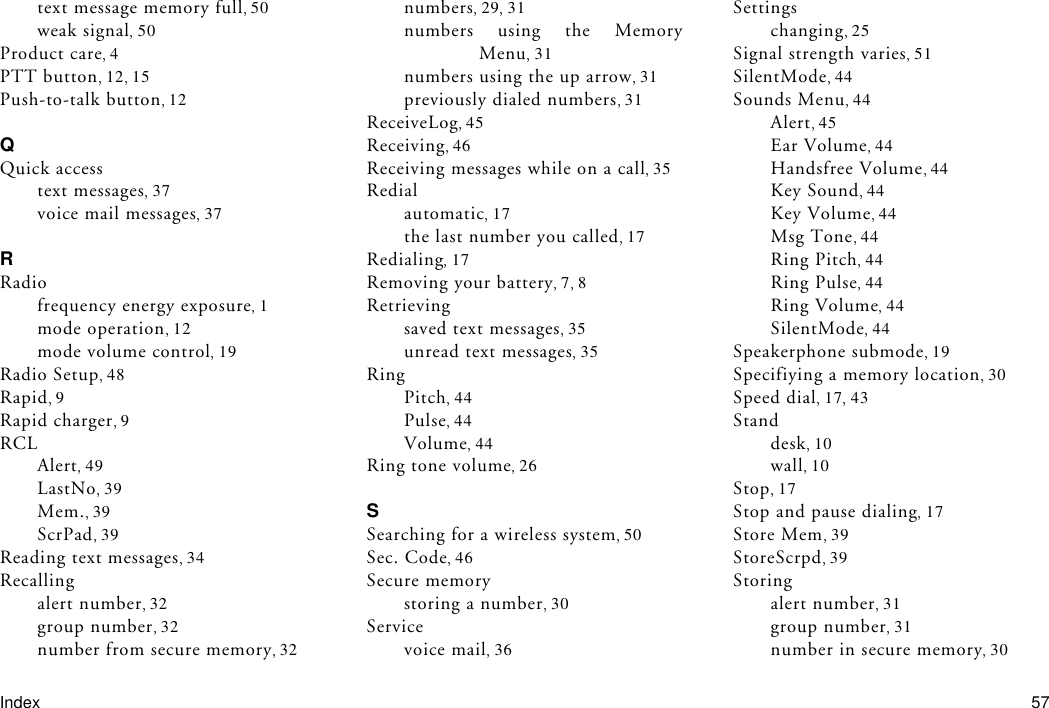 text message memory full, 50
weak signal, 50
Product care, 4
PTT button, 12, 15
Push-to-talk button, 12

Q
Quick access
text messages, 37
voice mail messages, 37

R
Radio
frequency energy exposure, 1
mode operation, 12
mode volume control, 19
Radio Setup, 48
Rapid, 9
Rapid charger, 9
RCL
Alert, 49
LastNo, 39
Mem., 39
ScrPad, 39
Reading text messages, 34
Recalling
alert number, 32
group number, 32
number from secure memory, 32

numbers, 29, 31
numbers using the Memory Menu, 31
numbers using the up arrow, 31
previously dialed numbers, 31
ReceiveLog, 45
Receiving, 46
Receiving messages while on a call, 35
Redial
automatic, 17
the last number you called, 17
Redialing, 17
Removing your battery, 7, 8
Retrieving
saved text messages, 35
unread text messages, 35
Ring
Pitch, 44
Pulse, 44
Volume, 44
Ring tone volume, 26

S
Searching for a wireless system, 50
Sec. Code, 46
Secure memory
storing a number, 30
Service
voice mail, 36

Settings
changing, 25
Signal strength varies, 51
SilentMode, 44
Sounds Menu, 44
Alert, 45
Ear Volume, 44
Handsfree Volume, 44
Key Sound, 44
Key Volume, 44
Msg Tone, 44
Ring Pitch, 44
Ring Pulse, 44
Ring Volume, 44
SilentMode, 44
Speakerphone submode, 19
Specifiying a memory location, 30
Speed dial, 17, 43
Stand
desk, 10
wall, 10
Stop, 17
Stop and pause dialing, 17
Store Mem, 39
StoreScrpd, 39
Storing
alert number, 31
group number, 31
number in secure memory, 30

Index 57